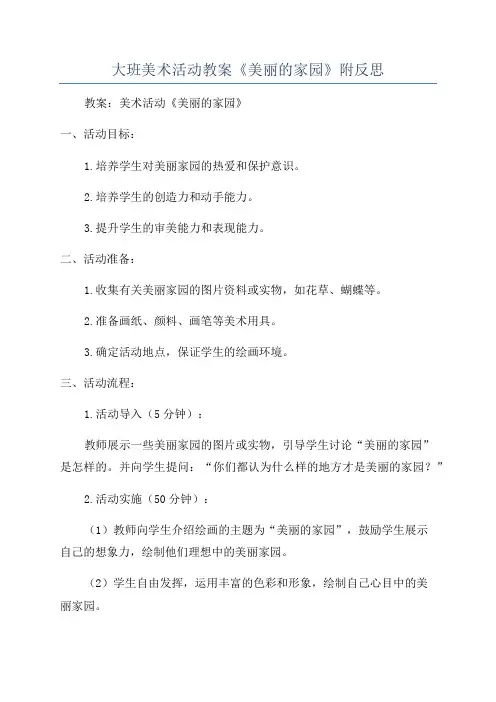 大班美术活动教案《美丽的家园》附反思

教案：美术活动《美丽的家园》

一、活动目标：

1.培养学生对美丽家园的热爱和保护意识。

2.培养学生的创造力和动手能力。

3.提升学生的审美能力和表现能力。

二、活动准备：

1.收集有关美丽家园的图片资料或实物，如花草、蝴蝶等。

2.准备画纸、颜料、画笔等美术用具。

3.确定活动地点，保证学生的绘画环境。

三、活动流程：

1.活动导入（5分钟）：

教师展示一些美丽家园的图片或实物，引导学生讨论“美丽的家园”是怎样的。并向学生提问：“你们都认为什么样的地方才是美丽的家园？”

2.活动实施（50分钟）：

（1）教师向学生介绍绘画的主题为“美丽的家园”，鼓励学生展示自己的想象力，绘制他们理想中的美丽家园。

（2）学生自由发挥，运用丰富的色彩和形象，绘制自己心目中的美丽家园。